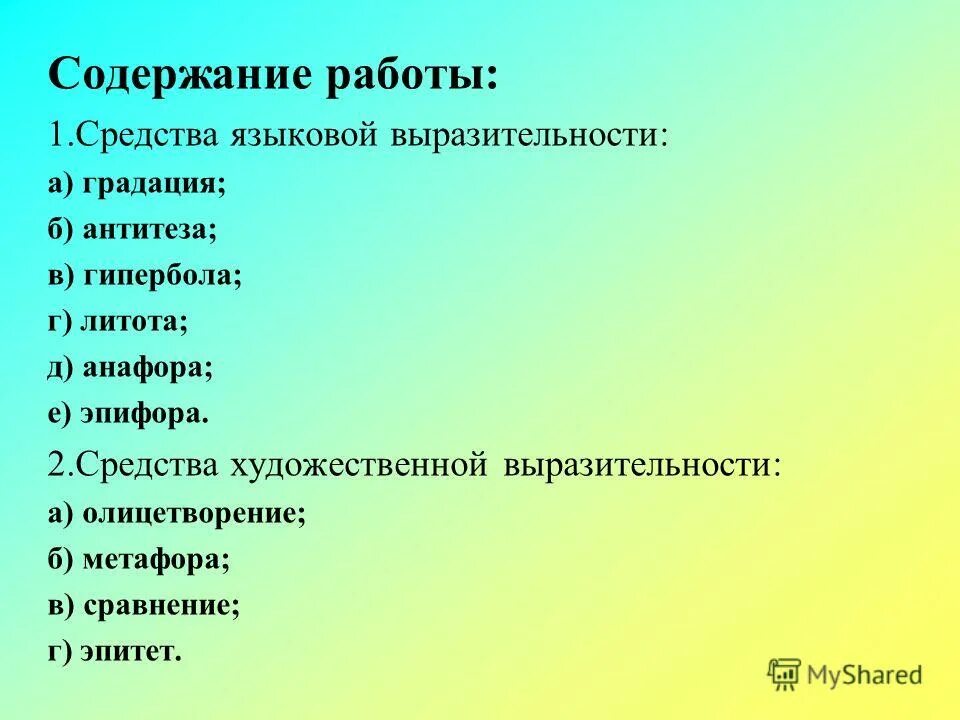 Содержание работы:

1.Средства языковой выразительности:

а) градация;

б) антитеза;

в) гипербола;

г) литота;

д) анафора;

е) эпифора.

2.Средства художественной выразительности:

а) олицетворение;

б) метафора;

в) сравнение;

г) эпитет.

MyShared